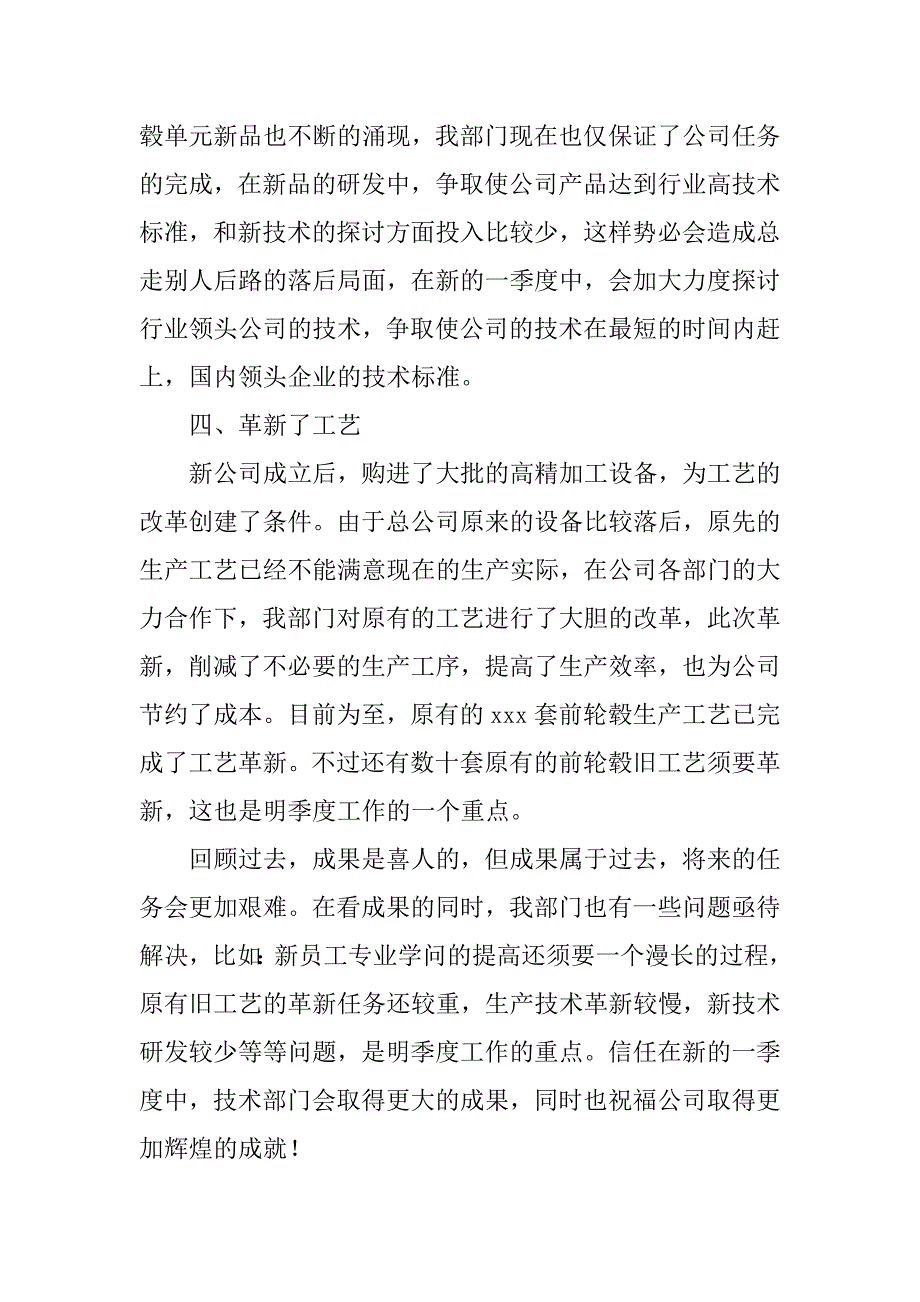 毂单元新品也不断的涌现，我部门现在也仅保证了公司任务的完成，在新品的研发中，争取使公司产品达到行业高技术标准，和新技术的探讨方面投入比较少，这样势必会造成总走别人后路的落后局面，在新的一季度中，会加大力度探讨行业领头公司的技术，争取使公司的技术在最短的时间内赶上，国内领头企业的技术标准。

四、革新了工艺

新公司成立后，购进了大批的高精加工设备，为工艺的改革创建了条件。由于总公司原来的设备比较落后，原先的生产工艺已经不能满意现在的生产实际，在公司各部门的大力合作下，我部门对原有的工艺进行了大胆的改革，此次革新，削减了不必要的生产工序，提高了生产效率，也为公司节约了成本。目前为至，原有的 xxx 套前轮毂生产工艺已完成了工艺革新。不过还有数十套原有的前轮毂旧工艺须要革新，这也是明季度工作的一个重点。

回顾过去，成果是喜人的，但成果属于过去，将来的任务会更加艰难。在看成果的同时，我部门也有一些问题亟待解决，比如:新员工专业学问的提高还须要一个漫长的过程，原有旧工艺的革新任务还较重，生产技术革新较慢，新技术研发较少等等问题，是明季度工作的重点。信任在新的一季度中，技术部门会取得更大的成果，同时也祝福公司取得更加辉煌的成就！